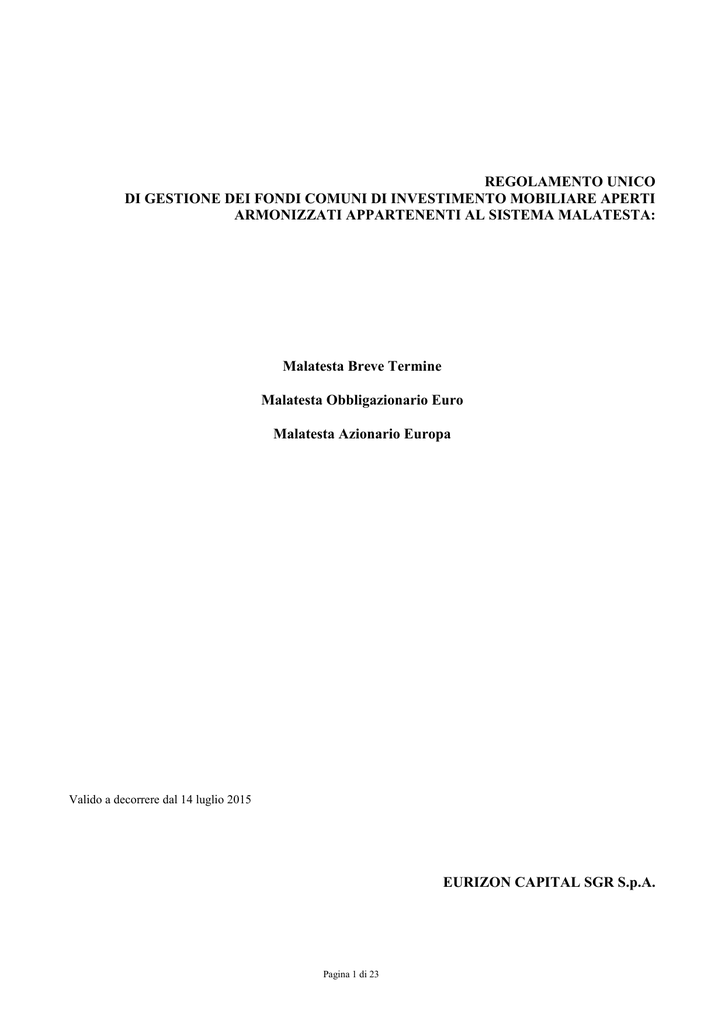 REGOLAMENTO UNICO
DI GESTIONE DEI FONDI COMUNI DI INVESTIMENTO MOBILIARE APERTI
ARMONIZZATI APPARTENENTI AL SISTEMA MALATESTA:

Malatesta Breve Termine

Malatesta Obbligazionario Euro

Malatesta Azionario Europa

Valido a decorrere dal 14 luglio 2015

EURIZON CAPITAL SGR S.p.A.

Pagina 1 di 23